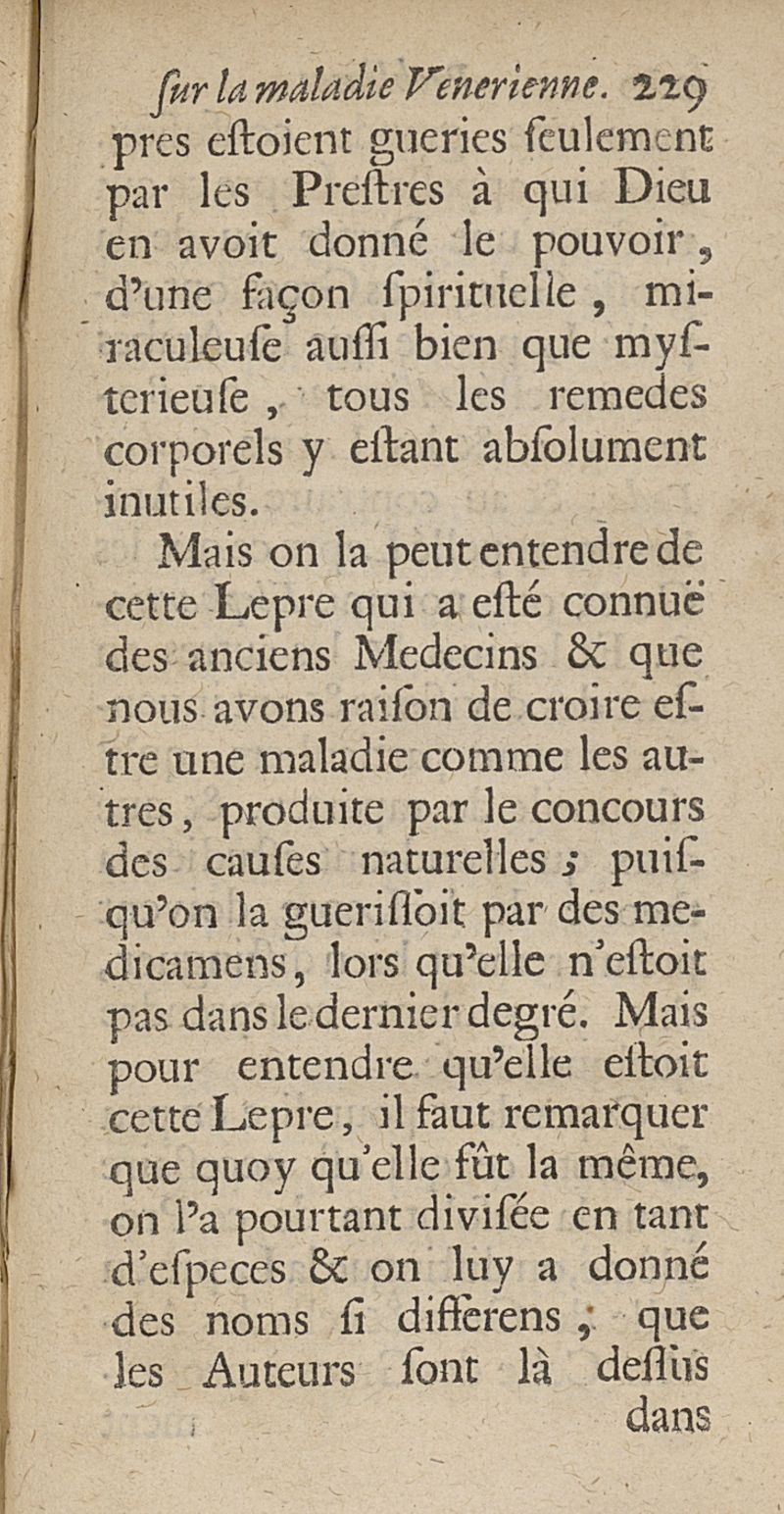 ſur la maladie Venerienne. 229

pres eſtoient gueries ſeulement par les Preſtres à qui Dieu en avoit donné le pouvoir, d'une façon ſpirituelle, miraculeuſe auſſi bien que myſterieuſe, tous les remedes corporels y eſtant abſolument inutiles.

Mais on la peut entendre de cette Lepre qui a eſté connuë des anciens Medecins & que nous avons raiſon de croire eſtre une maladie comme les autres, produite par le concours des cauſes naturelles ; puiſqu'on la gueriſſoit par des medicamens, lors qu'elle n'eſtoit pas dans le dernier degré. Mais pour entendre qu'elle eſtoit cette Lepre, il faut remarquer que quoy qu'elle fût la même, on l'a pourtant diviſée en tant d'eſpeces & on luy a donné des noms ſi differens, que les Auteurs ſont là deſſus

dans